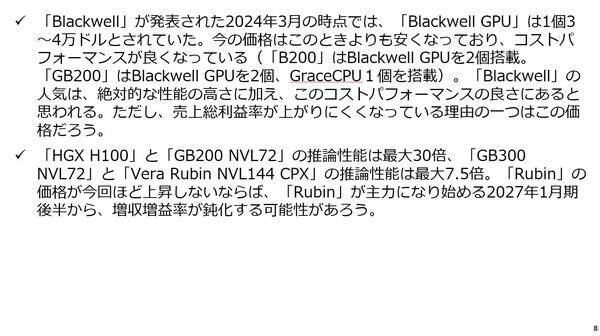 ✓ 「Blackwell」が発表された2024年3月の時点では、「Blackwell GPU」は1個3～4万ドルとされていた。今の価格はこのときよりも安くなっており、コストパフォーマンスが良くなっている（「B200」はBlackwell GPUを2個搭載。「GB200」はBlackwell GPUを2個、GraceCPU１個を搭載）。「Blackwell」の人気は、絶対的な性能の高さに加え、このコストパフォーマンスの良さにあると思われる。ただし、売上総利益率が上がりにくくなっている理由の一つはこの価格だろう。

✓ 「HGX H100」と「GB200 NVL72」の推論性能は最大30倍、「GB300 NVL72」と「Vera Rubin NVL144 CPX」の推論性能は最大7.5倍。「Rubin」の価格が今回ほど上昇しないならば、「Rubin」が主力になり始める2027年1月期後半から、増収増益率が鈍化する可能性があろう。

8